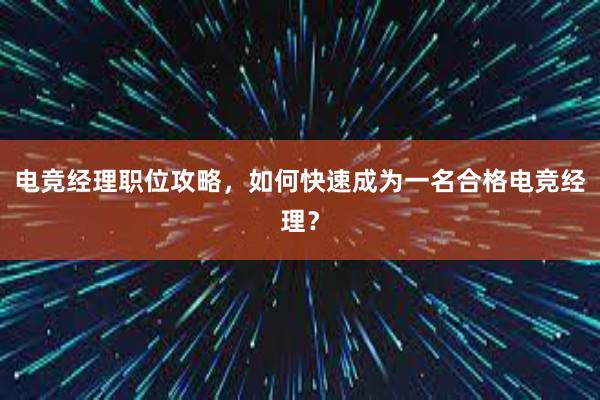 电竞经理职位攻略，如何快速成为一名合格电竞经理？